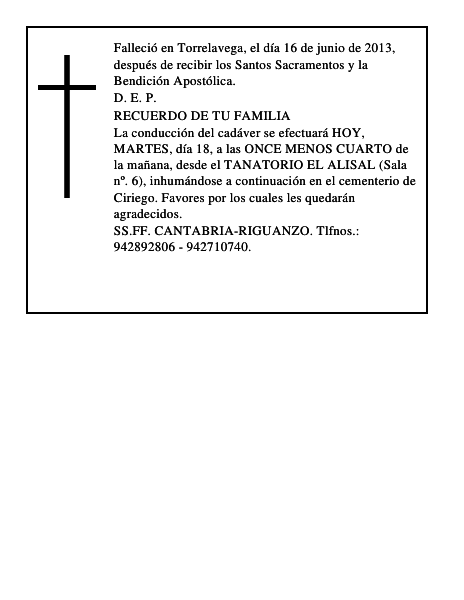 Falleció en Torrelavega, el día 16 de junio de 2013, después de recibir los Santos Sacramentos y la Bendición Apostólica.
D. E. P.
RECUERDO DE TU FAMILIA
La conducción del cadáver se efectuará HOY, MARTES, día 18, a las ONCE MENOS CUARTO de la mañana, desde el TANATORIO EL ALISAL (Sala nº. 6), inhumándose a continuación en el cementerio de Ciriego. Favores por los cuales les quedarán agradecidos.
SS.FF. CANTABRIA-RIGUANZO. Tlfnos.: 942892806 - 942710740.